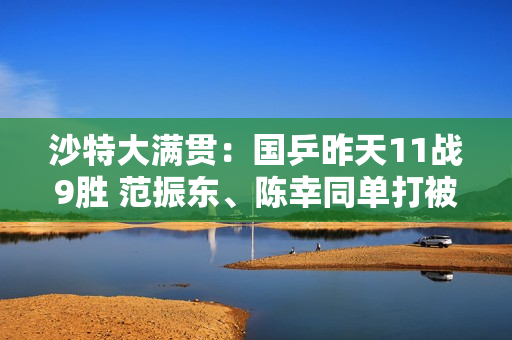 沙特大满贯：国乒昨天11战9胜 范振东、陈幸同单打被